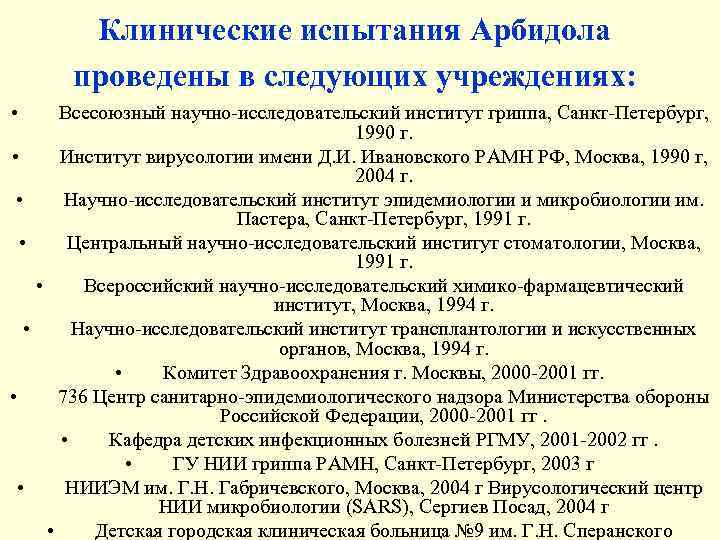 Клинические испытания Арбидола проведены в следующих учреждениях:

• Всесоюзный научно-исследовательский институт гриппа, Санкт-Петербург, 1990 г.
• Институт вирусологии имени Д.И. Ивановского РАМН РФ, Москва, 1990 г, 2004 г.
• Научно-исследовательский институт эпидемиологии и микробиологии им. Пастера, Санкт-Петербург, 1991 г.
• Центральный научно-исследовательский институт стоматологии, Москва, 1991 г.
• Всероссийский научно-исследовательский химико-фармацевтический институт, Москва, 1994 г.
• Научно-исследовательский институт трансплантологии и искусственных органов, Москва, 1994 г.
• Комитет Здравоохранения г. Москвы, 2000-2001 гг.
• 736 Центр санитарно-эпидемиологического надзора Министерства обороны Российской Федерации, 2000-2001 гг .
• Кафедра детских инфекционных болезней РГМУ, 2001-2002 гг .
• ГУ НИИ гриппа РАМН, Санкт-Петербург, 2003 г
• НИИЭМ им. Г.Н. Габричевского, Москва, 2004 г Вирусологический центр НИИ микробиологии (SARS), Сергиев Посад, 2004 г
• Детская городская клиническая больница №9 им. Г.Н. Сперанского